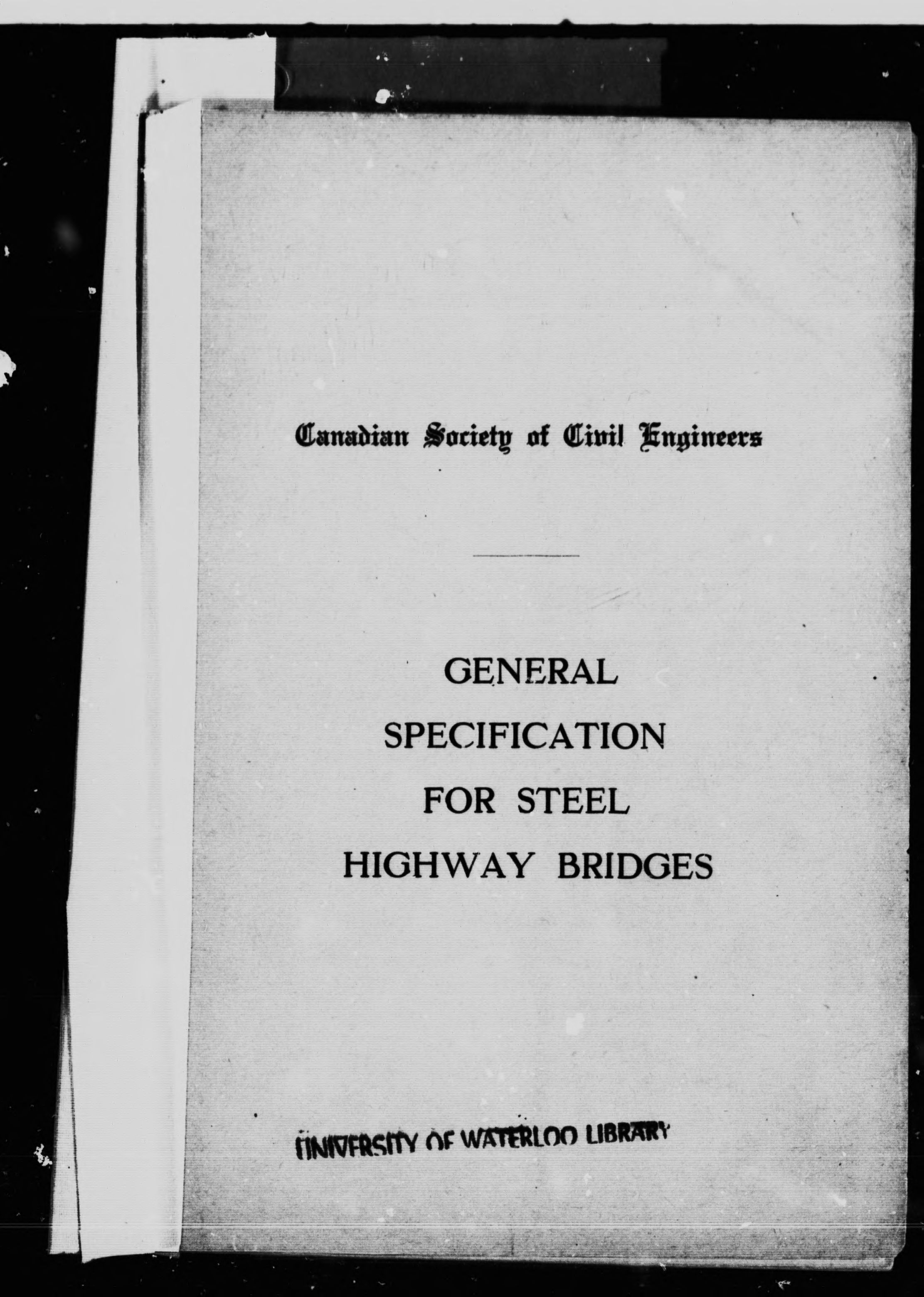 Canadian Society of Civil Engineers

GENERAL SPECIFICATION FOR STEEL HIGHWAY BRIDGES

UNIVERSITY OF WATERLOO LIBRARY